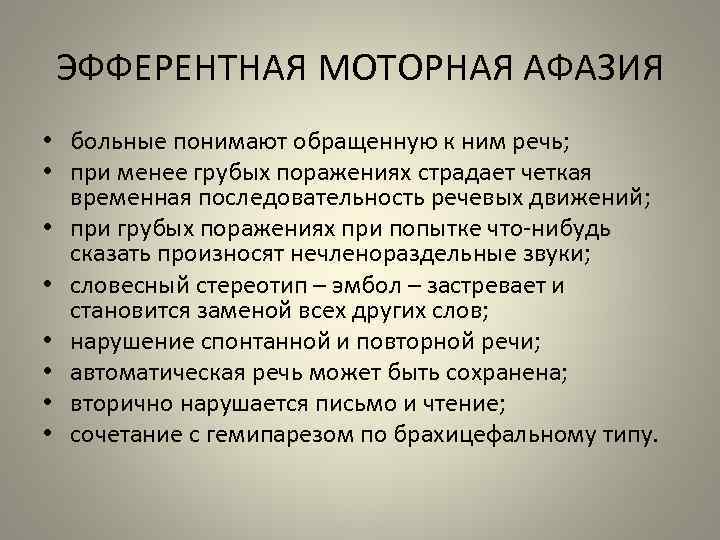 ЭФФЕРЕНТНАЯ МОТОРНАЯ АФАЗИЯ

• больные понимают обращенную к ним речь;
• при менее грубых поражениях страдает четкая временная последовательность речевых движений;
• при грубых поражениях при попытке что-нибудь сказать произносят нечленораздельные звуки;
• словесный стереотип – эмбол – застревает и становится заменой всех других слов;
• нарушение спонтанной и повторной речи;
• автоматическая речь может быть сохранена;
• вторично нарушается письмо и чтение;
• сочетание с гемипарезом по брахицефальному типу.